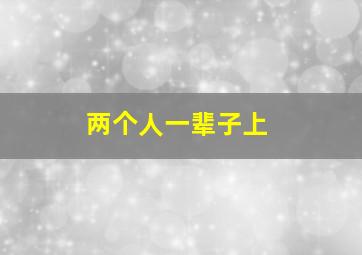 两个人一辈子上